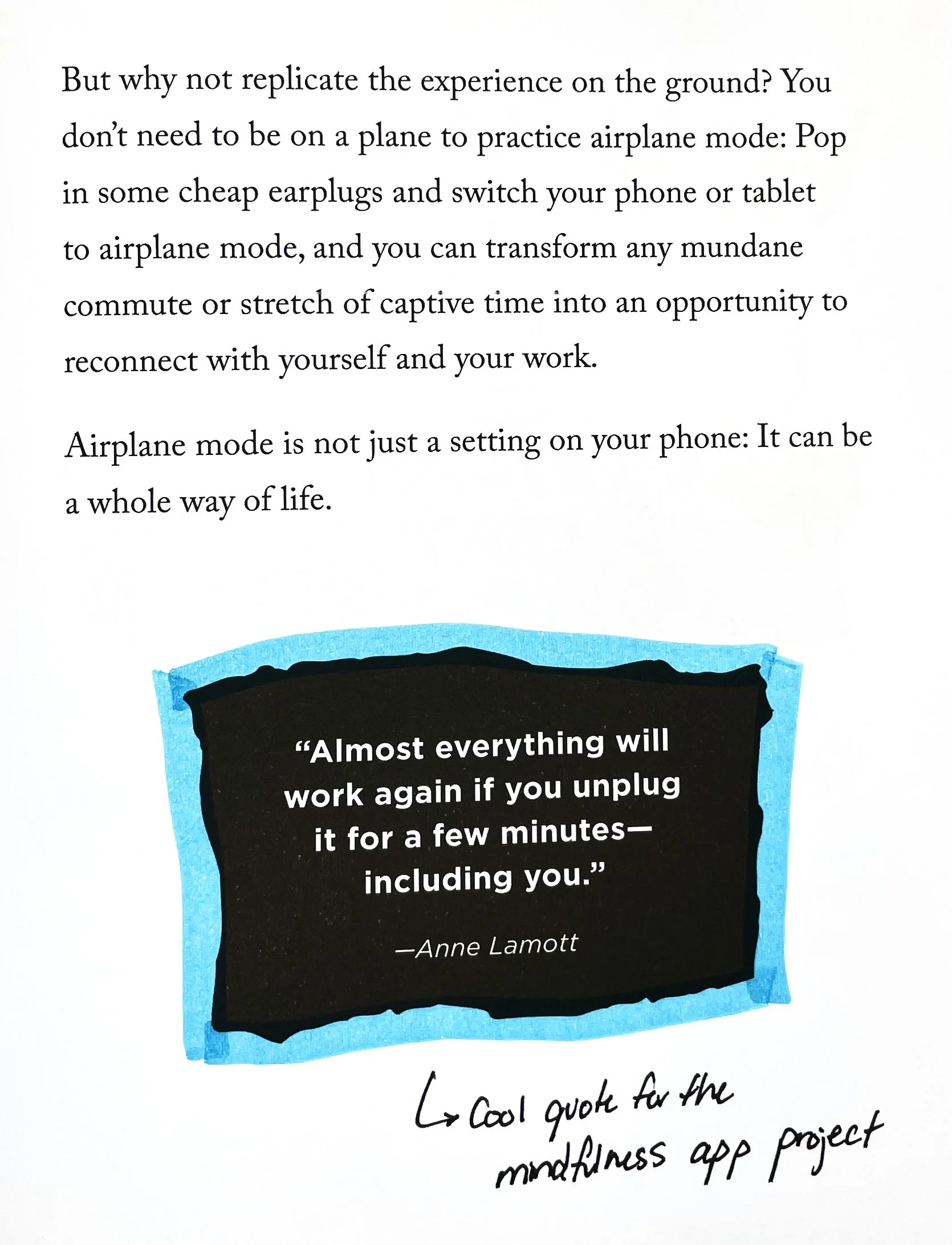 But why not replicate the experience on the ground? You don't need to be on a plane to practice airplane mode: Pop in some cheap earplugs and switch your phone or tablet to airplane mode, and you can transform any mundane commute or stretch of captive time into an opportunity to reconnect with yourself and your work.

Airplane mode is not just a setting on your phone: It can be a whole way of life.

"Almost everything will work again if you unplug it for a few minutes—including you."

—Anne Lamott

↳ Cool quote for the mindfulness app project